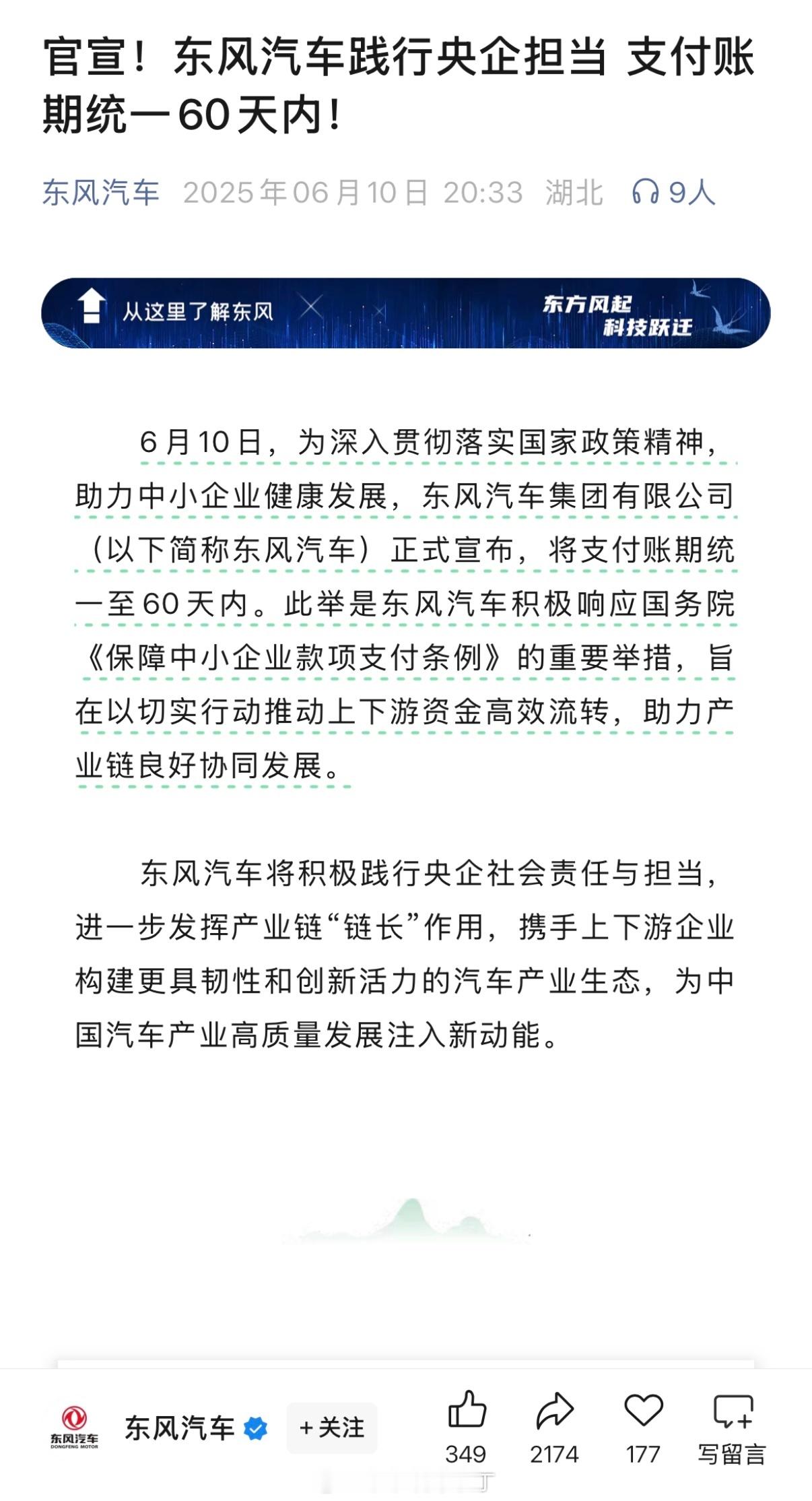 官宣！东风汽车践行央企担当 支付账期统一60天内！

东风汽车 2025年06月10日 20:33 湖北 9人

从这里了解东风

东方风起
科技跃迁

6月10日，为深入贯彻落实国家政策精神，助力中小企业健康发展，东风汽车集团有限公司（以下简称东风汽车）正式宣布，将支付账期统一至60天内。此举是东风汽车积极响应国务院《保障中小企业款项支付条例》的重要举措，旨在以切实行动推动上下游资金高效流转，助力产业链良好协同发展。

东风汽车将积极践行央企社会责任与担当，进一步发挥产业链“链长”作用，携手上下游企业构建更具韧性和创新活力的汽车产业生态，为中国汽车产业高质量发展注入新动能。

东风汽车 DONGFENG MOTOR

东风汽车 +关注

349 2174 177 写留言